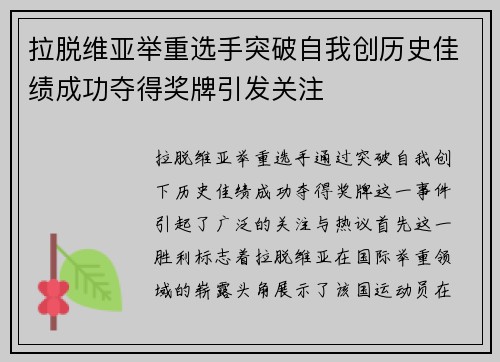 拉脱维亚举重选手突破自我创历史佳绩成功夺得奖牌引发关注

拉脱维亚举重选手通过突破自我创下历史佳绩成功夺得奖牌这一事件引起了广泛的关注与热议首先这一胜利标志着拉脱维亚在国际举重领域的崭露头角展示了该国运动员在